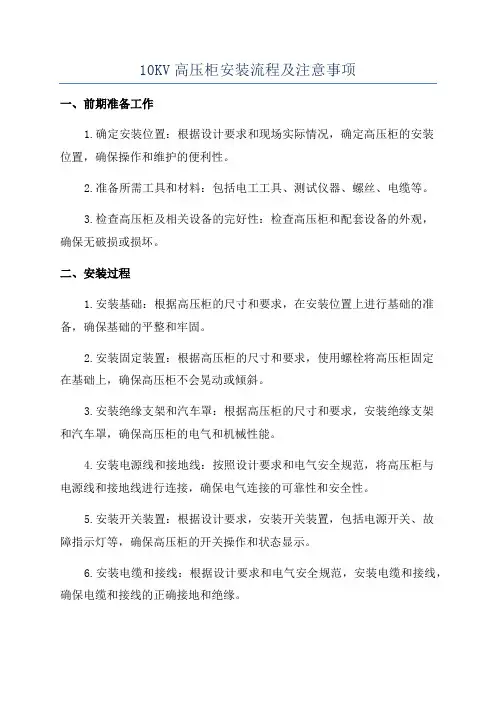 10KV 高压柜安装流程及注意事项

一、前期准备工作

1.确定安装位置：根据设计要求和现场实际情况，确定高压柜的安装位置，确保操作和维护的便利性。

2.准备所需工具和材料：包括电工工具、测试仪器、螺丝、电缆等。

3.检查高压柜及相关设备的完好性：检查高压柜和配套设备的外观，确保无破损或损坏。

二、安装过程

1.安装基础：根据高压柜的尺寸和要求，在安装位置上进行基础的准备，确保基础的平整和牢固。

2.安装固定装置：根据高压柜的尺寸和要求，使用螺栓将高压柜固定在基础上，确保高压柜不会晃动或倾斜。

3.安装绝缘支架和汽车罩：根据高压柜的尺寸和要求，安装绝缘支架和汽车罩，确保高压柜的电气和机械性能。

4.安装电源线和接地线：按照设计要求和电气安全规范，将高压柜与电源线和接地线进行连接，确保电气连接的可靠性和安全性。

5.安装开关装置：根据设计要求，安装开关装置，包括电源开关、故障指示灯等，确保高压柜的开关操作和状态显示。

6.安装电缆和接线：根据设计要求和电气安全规范，安装电缆和接线，确保电缆和接线的正确接地和绝缘。